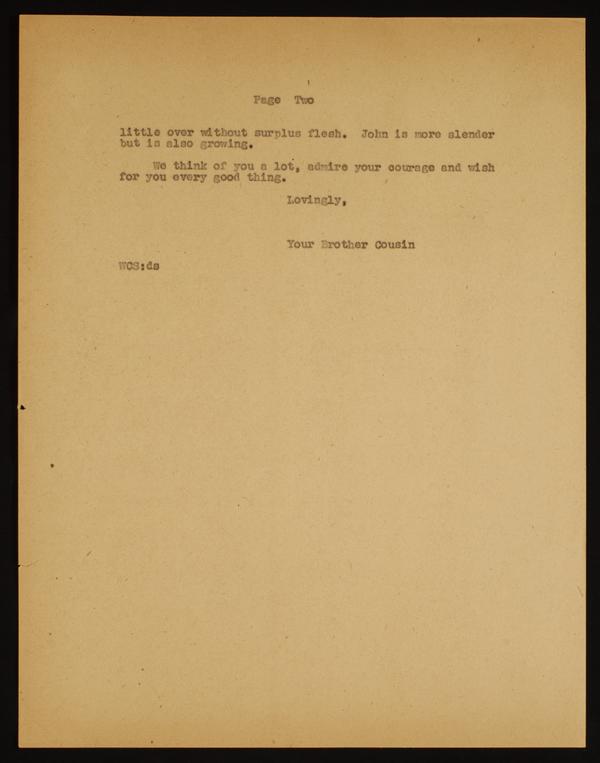 Page Two

little over without surplus flesh. John is more slender but is also growing.

We think of you a lot, admire your courage and wish for you every good thing.

Lovingly,

Your Brother Cousin

WCS:ds